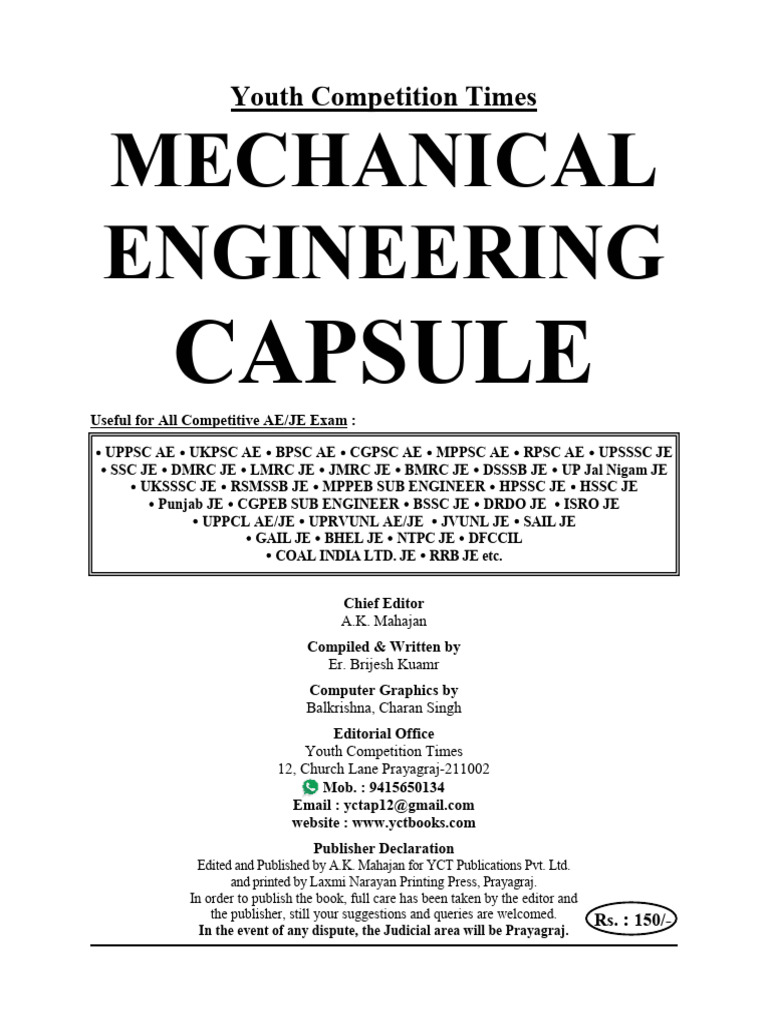 Youth Competition Times

MECHANICAL ENGINEERING CAPSULE

Useful for All Competitive AE/JE Exam :

• UPPSC AE • UKPSC AE • BPSC AE • CGPSC AE • MPPSC AE • RPSC AE • UPSSSC JE • SSC JE • DMRC JE • LMRC JE • JMRC JE • BMRC JE • DSSSB JE • UP Jal Nigam JE • UKSSSC JE • RSMSSB JE • MPPEB SUB ENGINEER • HPSSC JE • HSSC JE • Punjab JE • CGPEB SUB ENGINEER • BSSC JE • DRDO JE • ISRO JE • UPPCL AE/JE • UPRVUNL AE/JE • JVUNL JE • SAIL JE • GAIL JE • BHEL JE • NTPC JE • DFCCIL • COAL INDIA LTD. JE • RRB JE etc.

Chief Editor
A.K. Mahajan

Compiled & Written by
Er. Brijesh Kuamr

Computer Graphics by
Balkrishna, Charan Singh

Editorial Office
Youth Competition Times
12, Church Lane Prayagraj-211002
Mob. : 9415650134
Email : yctap12@gmail.com
website : www.yctbooks.com

Publisher Declaration
Edited and Published by A.K. Mahajan for YCT Publications Pvt. Ltd. and printed by Laxmi Narayan Printing Press, Prayagraj.
In order to publish the book, full care has been taken by the editor and the publisher, still your suggestions and queries are welcomed.
In the event of any dispute, the Judicial area will be Prayagraj.

Rs. : 150/-